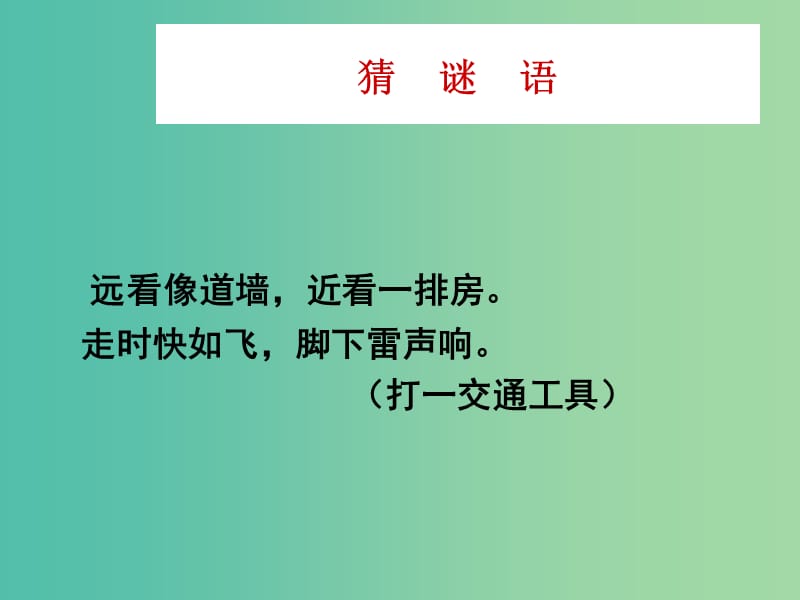 猜 谜 语

远看像道墙，近看一排房。
走时快如飞，脚下雷声响。
（打一交通工具）